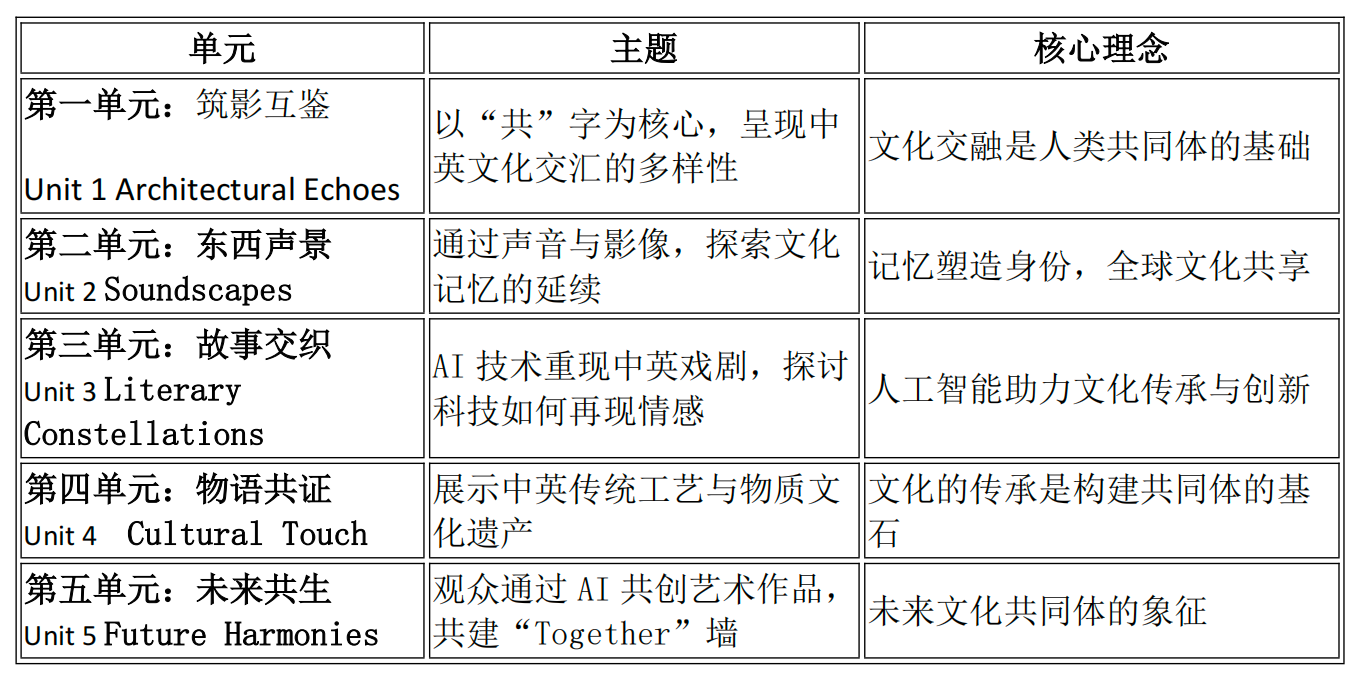 | 单元 | 主题 | 核心理念 |
|---|---|---|
| 第一单元：筑影互鉴 Unit 1 Architectural Echoes | 以“共”字为核心，呈现中英文化交汇的多样性 | 文化交融是人类共同体的基础 |
| 第二单元：东西声景 Unit 2 Soundscapes | 通过声音与影像，探索文化记忆的延续 | 记忆塑造身份，全球文化共享 |
| 第三单元：故事交织 Unit 3 Literary Constellations | AI技术重现中英戏剧，探讨科技如何再现情感 | 人工智能助力文化传承与创新 |
| 第四单元：物语共证 Unit 4 Cultural Touch | 展示中英传统工艺与物质文化遗产 | 文化的传承是构建共同体的基石 |
| 第五单元：未来共生 Unit 5 Future Harmonies | 观众通过AI共创艺术作品，共建“Together”墙 | 未来文化共同体的象征 |